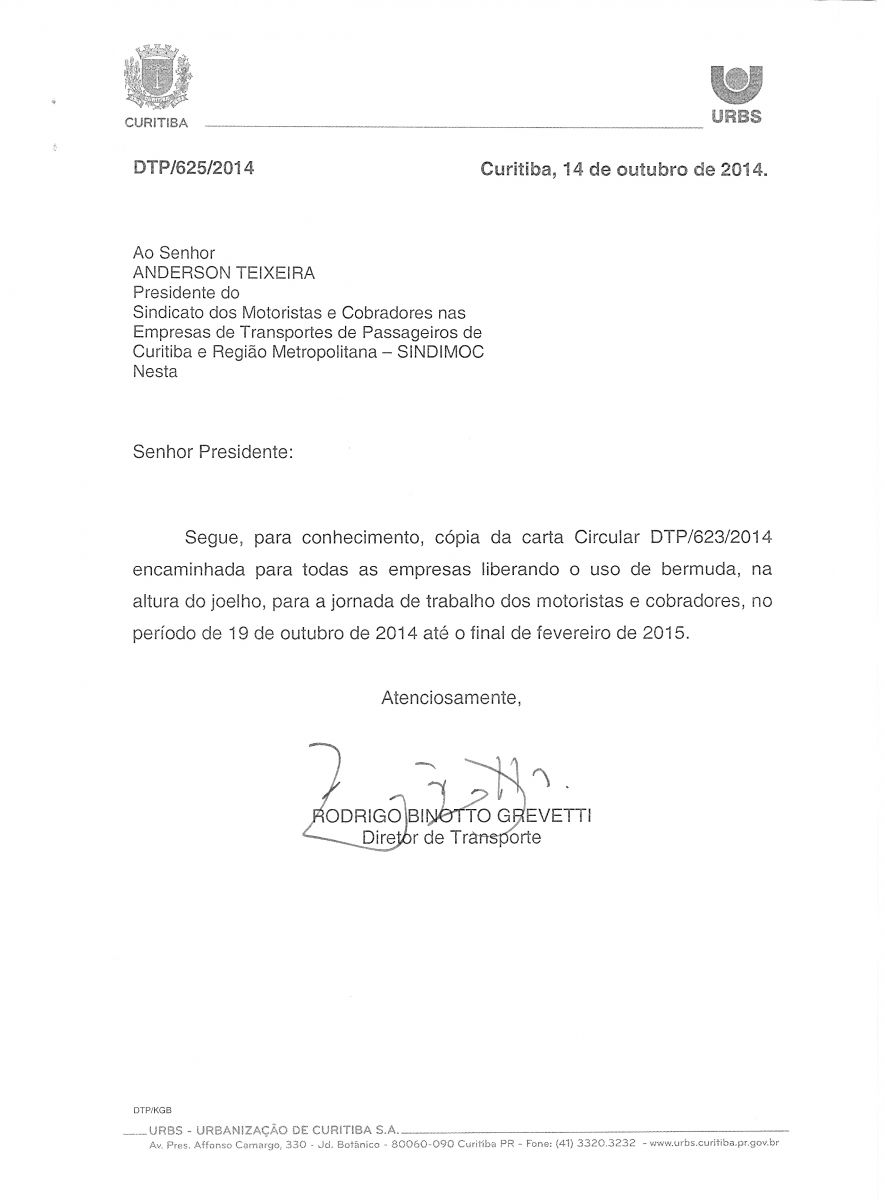 CURITIBA

URBS

DTP/625/2014

Curitiba, 14 de outubro de 2014.

Ao Senhor
ANDERSON TEIXEIRA
Presidente do
Sindicato dos Motoristas e Cobradores nas Empresas de Transportes de Passageiros de Curitiba e Região Metropolitana – SINDIMOC
Nesta

Senhor Presidente:

Segue, para conhecimento, cópia da carta Circular DTP/623/2014 encaminhada para todas as empresas liberando o uso de bermuda, na altura do joelho, para a jornada de trabalho dos motoristas e cobradores, no período de 19 de outubro de 2014 até o final de fevereiro de 2015.

Atenciosamente,

RODRIGO BINOTTO GREVETTI
Diretor de Transporte

DTP/KGB

URBS - URBANIZAÇÃO DE CURITIBA S.A.
Av. Pres. Affonso Camargo, 330 - Jd. Botânico - 80060-090 Curitiba PR - Fone: (41) 3320.3232 - www.urbs.curitiba.pr.gov.br